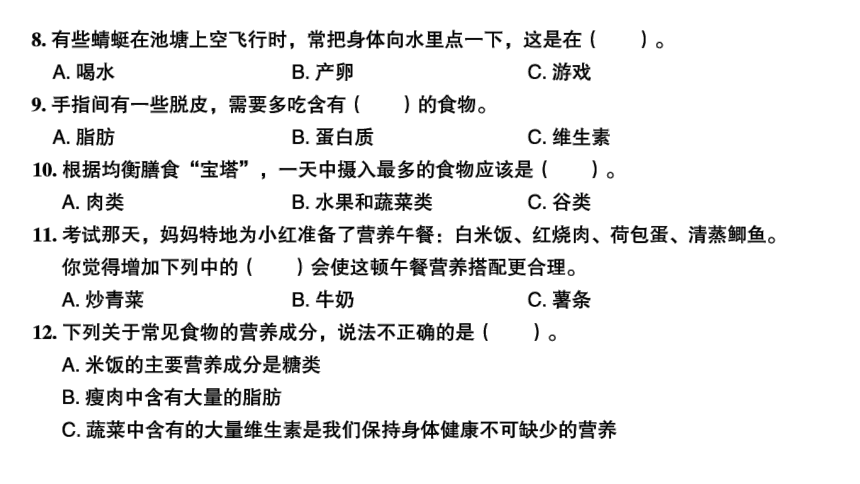 8. 有些蜻蜓在池塘上空飞行时，常把身体向水里点一下，这是在（　　）。

A. 喝水　　B. 产卵　　C. 游戏

9. 手指间有一些脱皮，需要多吃含有（　　）的食物。

A. 脂肪　　B. 蛋白质　　C. 维生素

10. 根据均衡膳食“宝塔”，一天中摄入最多的食物应该是（　　）。

A. 肉类　　B. 水果和蔬菜类　　C. 谷类

11. 考试那天，妈妈特地为小红准备了营养午餐：白米饭、红烧肉、荷包蛋、清蒸鲫鱼。你觉得增加下列中的（　　）会使这顿午餐营养搭配更合理。

A. 炒青菜　　B. 牛奶　　C. 薯条

12. 下列关于常见食物的营养成分，说法不正确的是（　　）。

A. 米饭的主要营养成分是糖类

B. 瘦肉中含有大量的脂肪

C. 蔬菜中含有的大量维生素是我们保持身体健康不可缺少的营养